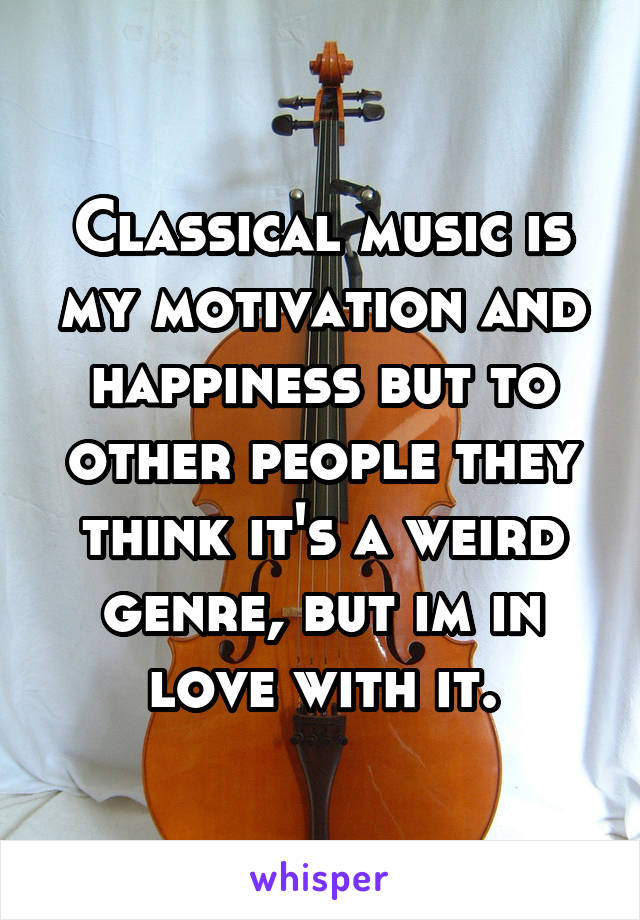 Classical music is my motivation and happiness but to other people they think it's a weird genre, but im in love with it.

whisper